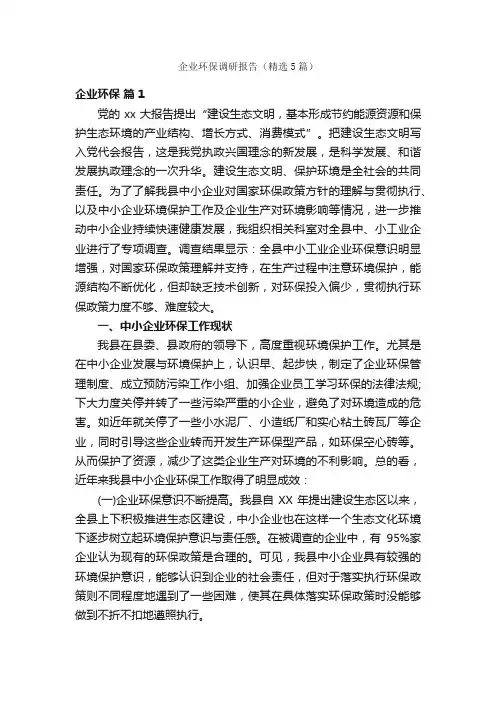 企业环保调研报告（精选5篇）

企业环保 篇1

党的 xx 大报告提出“建设生态文明，基本形成节约能源资源和保护生态环境的产业结构、增长方式、消费模式”。把建设生态文明写入党代会报告，这是我党执政兴国理念的新发展，是科学发展、和谐发展执政理念的一次升华。建设生态文明、保护环境是全社会的共同责任。为了了解我县中小企业对国家环保政策方针的理解与贯彻执行、以及中小企业环境保护工作及企业生产对环境影响等情况，进一步推动中小企业持续快速健康发展，我组织相关科室对全县中、小工业企业进行了专项调查。调查结果显示：全县中小工业企业环保意识明显增强，对国家环保政策理解并支持，在生产过程中注意环境保护，能源结构不断优化，但却缺乏技术创新，对环保投入偏少，贯彻执行环保政策力度不够、难度较大。

一、中小企业环保工作现状

我县在县委、县政府的领导下，高度重视环境保护工作。尤其是在中小企业发展与环境保护上，认识早、起步快，制定了企业环保管理制度、成立预防污染工作小组、加强企业员工学习环保的法律法规;下大力度关停并转了一些污染严重的小企业，避免了对环境造成的危害。如近年就关停了一些小水泥厂、小造纸厂和实心粘土砖瓦厂等企业，同时引导这些企业转而开发生产环保型产品，如环保空心砖等。从而保护了资源，减少了这类企业生产对环境的不利影响。总的看，近年来我县中小企业环保工作取得了明显成效：

(一)企业环保意识不断提高。我县自 XX 年提出建设生态区以来，全县上下积极推进生态区建设，中小企业也在这样一个生态文化环境下逐步树立起环境保护意识与责任感。在被调查的企业中，有 95%家企业认为现有的环保政策是合理的。可见，我县中小企业具有较强的环境保护意识，能够认识到企业的社会责任，但对于落实执行环保政策则不同程度地遇到了一些困难，使其在具体落实环保政策时没能够做到不折不扣地遵照执行。